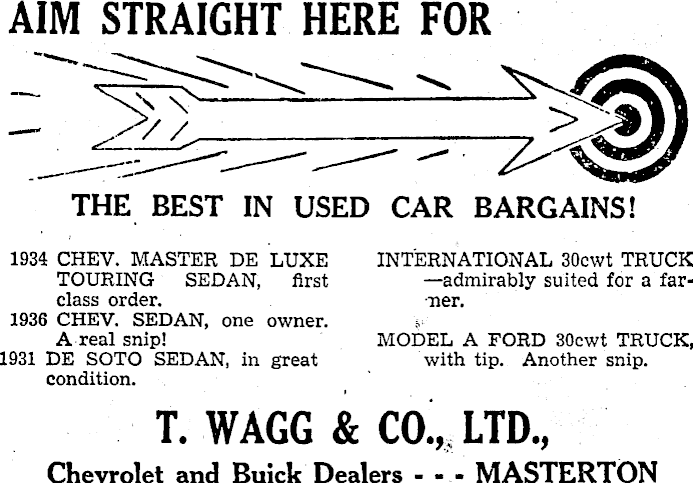 AIM STRAIGHT HERE FOR

THE BEST IN USED CAR BARGAINS!

1934 CHEV. MASTER DE LUXE TOURING SEDAN, first class order.

1936 CHEV. SEDAN, one owner. A real snip!

1931 DE SOTO SEDAN, in great condition.

INTERNATIONAL 30cwt TRUCK —admirably suited for a farmer.

MODEL A FORD 30cwt TRUCK, with tip. Another snip.

T. WAGG & CO., LTD.,

Chevrolet and Buick Dealers - - - MASTERTON